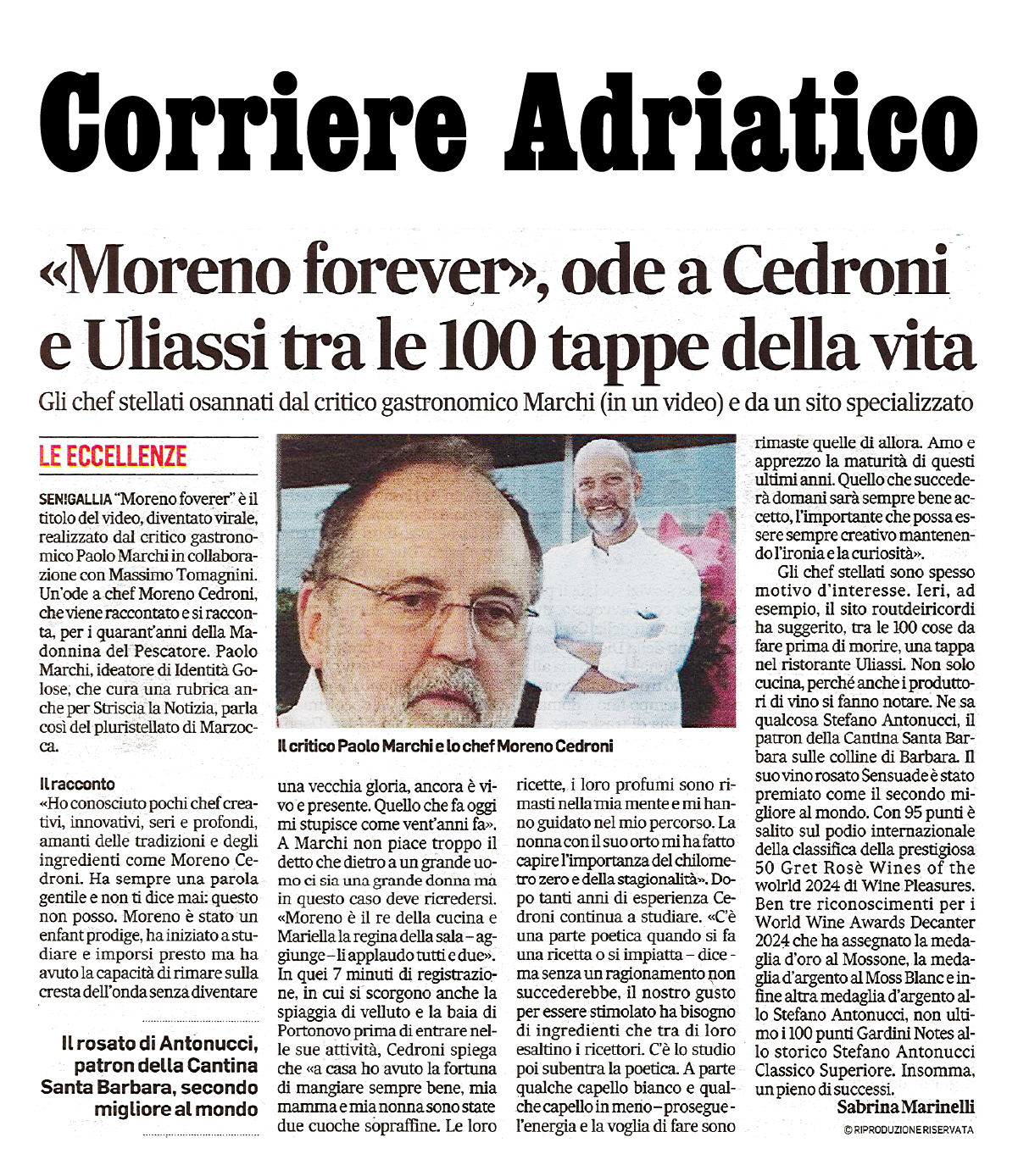 Corriere Adriatico

«Moreno forever», ode a Cedroni e Uliassi tra le 100 tappe della vita

Gli chef stellati osannati dal critico gastronomico Marchi (in un video) e da un sito specializzato

LE ECCELLENZE

SENIGALLIA "Moreno foverer" è il titolo del video, diventato virale, realizzato dal critico gastronomico Paolo Marchi in collaborazione con Massimo Tomagnini. Un'ode a chef Moreno Cedroni, che viene raccontato e si racconta, per i quarant'anni della Madonnina del Pescatore. Paolo Marchi, ideatore di Identità Golose, che cura una rubrica anche per Striscia la Notizia, parla così del pluristellato di Marzocca.

Il racconto
«Ho conosciuto pochi chef creativi, innovativi, seri e profondi, amanti delle tradizioni e degli ingredienti come Moreno Cedroni. Ha sempre una parola gentile e non ti dice mai: questo non posso. Moreno è stato un enfant prodige, ha iniziato a studiare e imporsi presto ma ha avuto la capacità di rimare sulla cresta dell'onda senza diventare

Il rosato di Antonucci, patron della Cantina Santa Barbara, secondo migliore al mondo

Il critico Paolo Marchi e lo chef Moreno Cedroni

una vecchia gloria, ancora è vivo e presente. Quello che fa oggi mi stupisce come vent'anni fa». A Marchi non piace troppo il detto che dietro a un grande uomo ci sia una grande donna ma in questo caso deve ricredersi. «Moreno è il re della cucina e Mariella la regina della sala – aggiunge – li applaudo tutti e due». In quei 7 minuti di registrazione, in cui si scorgono anche la spiaggia di velluto e la baia di Portonovo prima di entrare nelle sue attività, Cedroni spiega che «a casa ho avuto la fortuna di mangiare sempre bene, mia mamma e mia nonna sono state due cuoche sopraffine. Le loro ricette, i loro profumi sono rimasti nella mia mente e mi hanno guidato nel mio percorso. La nonna con il suo orto mi ha fatto capire l'importanza del chilometro zero e della stagionalità». Dopo tanti anni di esperienza Cedroni continua a studiare. «C'è una parte poetica quando si fa una ricetta o si impiatta – dice - ma senza un ragionamento non succederebbe, il nostro gusto per essere stimolato ha bisogno di ingredienti che tra di loro esaltino i ricettori. C'è lo studio poi subentra la poetica. A parte qualche capello bianco e qualche capello in meno – prosegue - l'energia e la voglia di fare sono rimaste quelle di allora. Amo e apprezzo la maturità di questi ultimi anni. Quello che succederà domani sarà sempre bene accetto, l'importante che possa essere sempre creativo mantenendo l'ironia e la curiosità».

Gli chef stellati sono spesso motivo d'interesse. Ieri, ad esempio, il sito routdeiricordi ha suggerito, tra le 100 cose da fare prima di morire, una tappa nel ristorante Uliassi. Non solo cucina, perché anche i produttori di vino si fanno notare. Ne sa qualcosa Stefano Antonucci, il patron della Cantina Santa Barbara sulle colline di Barbara. Il suo vino rosato Sensuade è stato premiato come il secondo migliore al mondo. Con 95 punti è salito sul podio internazionale della classifica della prestigiosa 50 Gret Rosè Wines of the wolrld 2024 di Wine Pleasures. Ben tre riconoscimenti per i World Wine Awards Decanter 2024 che ha assegnato la medaglia d'oro al Mossone, la medaglia d'argento al Moss Blanc e infine altra medaglia d'argento allo Stefano Antonucci, non ultimo i 100 punti Gardini Notes allo storico Stefano Antonucci Classico Superiore. Insomma, un pieno di successi.

Sabrina Marinelli
© RIPRODUZIONE RISERVATA